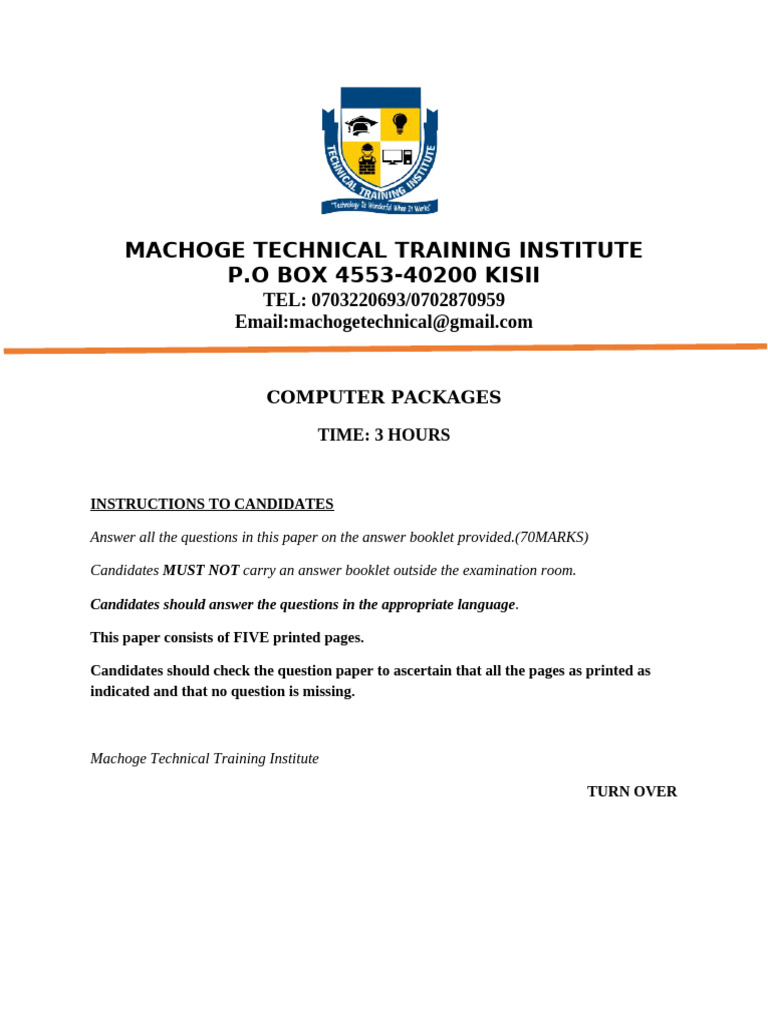 TECHNICAL TRAINING INSTITUTE
"Technology Is Wonderful When It Works"

MACHOGE TECHNICAL TRAINING INSTITUTE
P.O BOX 4553-40200 KISII
TEL: 0703220693/0702870959
Email:machogetechnical@gmail.com

COMPUTER PACKAGES

TIME: 3 HOURS

INSTRUCTIONS TO CANDIDATES

Answer all the questions in this paper on the answer booklet provided.(70MARKS)

Candidates MUST NOT carry an answer booklet outside the examination room.

Candidates should answer the questions in the appropriate language.

This paper consists of FIVE printed pages.

Candidates should check the question paper to ascertain that all the pages as printed as indicated and that no question is missing.

Machoge Technical Training Institute

TURN OVER